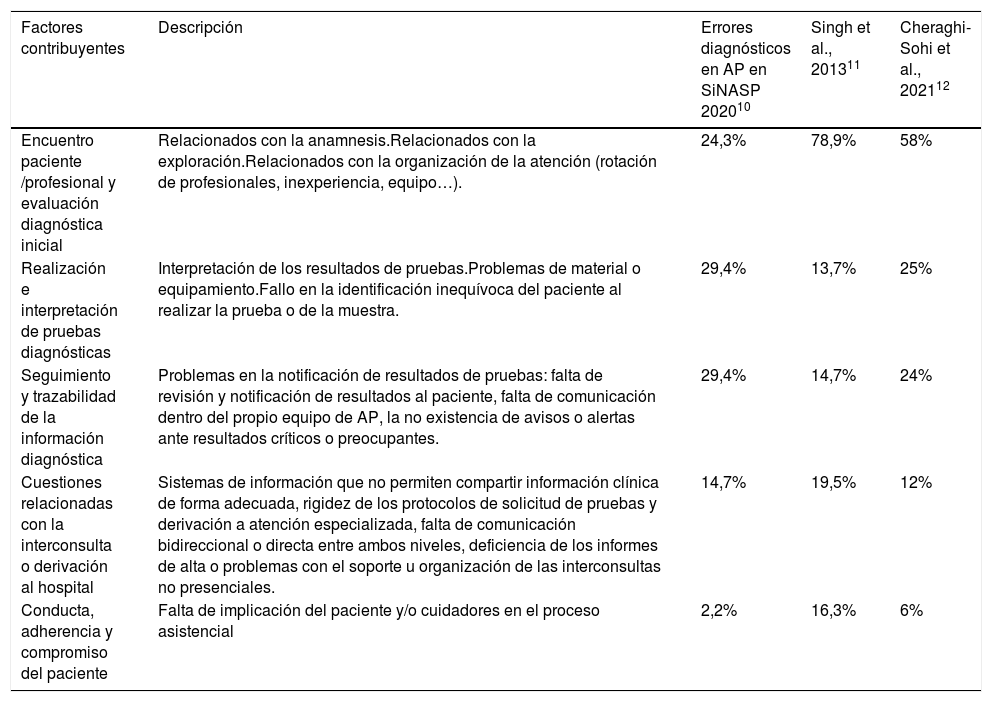 | Factores contribuyentes | Descripción | Errores diagnósticos en AP en SiNASP 2020$^{10}$ | Singh et al., 2013$^{11}$ | Cheraghi-Sohi et al., 2021$^{12}$ |
|---|---|---|---|---|
| Encuentro paciente /profesional y evaluación diagnóstica inicial | Relacionados con la anamnesis.Relacionados con la exploración.Relacionados con la organización de la atención (rotación de profesionales, inexperiencia, equipo…). | 24,3% | 78,9% | 58% |
| Realización e interpretación de pruebas diagnósticas | Interpretación de los resultados de pruebas.Problemas de material o equipamiento.Fallo en la identificación inequívoca del paciente al realizar la prueba o de la muestra. | 29,4% | 13,7% | 25% |
| Seguimiento y trazabilidad de la información diagnóstica | Problemas en la notificación de resultados de pruebas: falta de revisión y notificación de resultados al paciente, falta de comunicación dentro del propio equipo de AP, la no existencia de avisos o alertas ante resultados críticos o preocupantes. | 29,4% | 14,7% | 24% |
| Cuestiones relacionadas con la interconsulta o derivación al hospital | Sistemas de información que no permiten compartir información clínica de forma adecuada, rigidez de los protocolos de solicitud de pruebas y derivación a atención especializada, falta de comunicación bidireccional o directa entre ambos niveles, deficiencia de los informes de alta o problemas con el soporte u organización de las interconsultas no presenciales. | 14,7% | 19,5% | 12% |
| Conducta, adherencia y compromiso del paciente | Falta de implicación del paciente y/o cuidadores en el proceso asistencial | 2,2% | 16,3% | 6% |